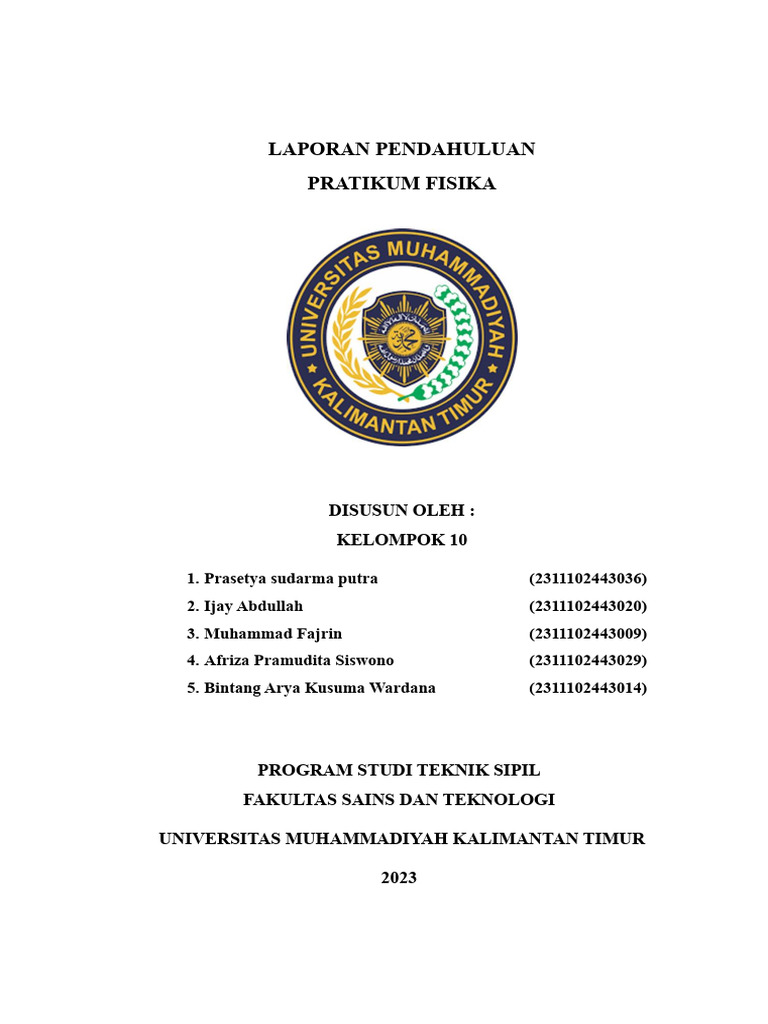 LAPORAN PENDAHULUAN

PRATIKUM FISIKA

UNIVERSITAS MUHAMMADIYAH KALIMANTAN TIMUR

DISUSUN OLEH :

KELOMPOK 10

1. Prasetya sudarma putra (2311102443036)
2. Ijay Abdullah (2311102443020)
3. Muhammad Fajrin (2311102443009)
4. Afriza Pramudita Siswono (2311102443029)
5. Bintang Arya Kusuma Wardana (2311102443014)

PROGRAM STUDI TEKNIK SIPIL

FAKULTAS SAINS DAN TEKNOLOGI

UNIVERSITAS MUHAMMADIYAH KALIMANTAN TIMUR

2023